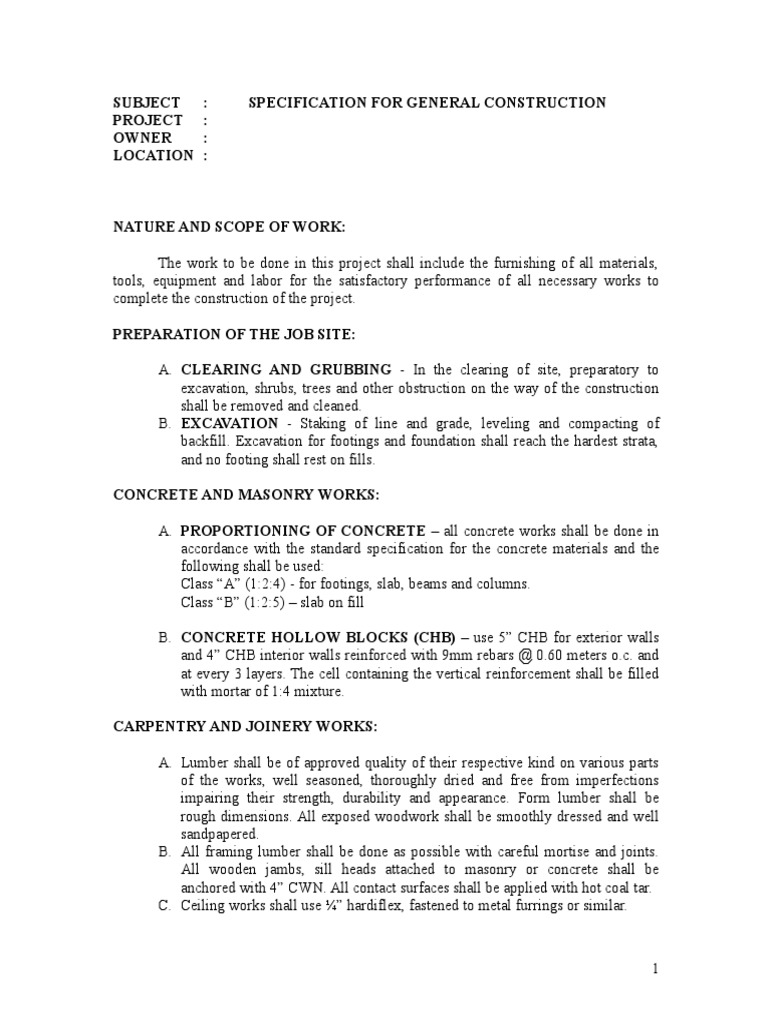 SUBJECT : SPECIFICATION FOR GENERAL CONSTRUCTION
PROJECT :
OWNER :
LOCATION :

NATURE AND SCOPE OF WORK:

The work to be done in this project shall include the furnishing of all materials, tools, equipment and labor for the satisfactory performance of all necessary works to complete the construction of the project.

PREPARATION OF THE JOB SITE:

A. CLEARING AND GRUBBING - In the clearing of site, preparatory to excavation, shrubs, trees and other obstruction on the way of the construction shall be removed and cleaned.
B. EXCAVATION - Staking of line and grade, leveling and compacting of backfill. Excavation for footings and foundation shall reach the hardest strata, and no footing shall rest on fills.

CONCRETE AND MASONRY WORKS:

A. PROPORTIONING OF CONCRETE – all concrete works shall be done in accordance with the standard specification for the concrete materials and the following shall be used:
Class “A” (1:2:4) - for footings, slab, beams and columns.
Class “B” (1:2:5) – slab on fill

B. CONCRETE HOLLOW BLOCKS (CHB) – use 5” CHB for exterior walls and 4” CHB interior walls reinforced with 9mm rebars @ 0.60 meters o.c. and at every 3 layers. The cell containing the vertical reinforcement shall be filled with mortar of 1:4 mixture.

CARPENTRY AND JOINERY WORKS:

A. Lumber shall be of approved quality of their respective kind on various parts of the works, well seasoned, thoroughly dried and free from imperfections impairing their strength, durability and appearance. Form lumber shall be rough dimensions. All exposed woodwork shall be smoothly dressed and well sandpapered.
B. All framing lumber shall be done as possible with careful mortise and joints. All wooden jambs, sill heads attached to masonry or concrete shall be anchored with 4” CWN. All contact surfaces shall be applied with hot coal tar.
C. Ceiling works shall use ¼” hardiflex, fastened to metal furrings or similar.

1